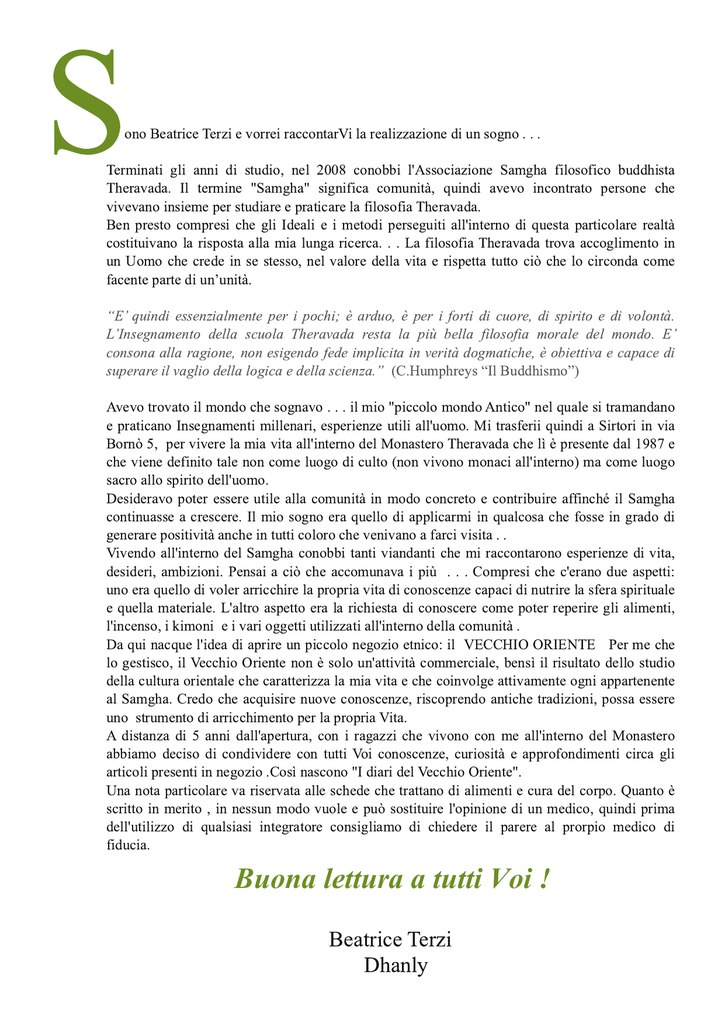 Sono Beatrice Terzi e vorrei raccontarVi la realizzazione di un sogno . . .

Terminati gli anni di studio, nel 2008 conobbi l'Associazione Samgha filosofico buddhista Theravada. Il termine "Samgha" significa comunità, quindi avevo incontrato persone che vivevano insieme per studiare e praticare la filosofia Theravada.
Ben presto compresi che gli Ideali e i metodi perseguiti all'interno di questa particolare realtà costituivano la risposta alla mia lunga ricerca. . . La filosofia Theravada trova accoglimento in un Uomo che crede in se stesso, nel valore della vita e rispetta tutto ciò che lo circonda come facente parte di un'unità.

"E' quindi essenzialmente per i pochi; è arduo, è per i forti di cuore, di spirito e di volontà. L'Insegnamento della scuola Theravada resta la più bella filosofia morale del mondo. E' consona alla ragione, non esigendo fede implicita in verità dogmatiche, è obiettiva e capace di superare il vaglio della logica e della scienza." (C.Humphreys "Il Buddhismo")

Avevo trovato il mondo che sognavo . . . il mio "piccolo mondo Antico" nel quale si tramandano e praticano Insegnamenti millenari, esperienze utili all'uomo. Mi trasferii quindi a Sirtori in via Bornò 5, per vivere la mia vita all'interno del Monastero Theravada che lì è presente dal 1987 e che viene definito tale non come luogo di culto (non vivono monaci all'interno) ma come luogo sacro allo spirito dell'uomo.
Desideravo poter essere utile alla comunità in modo concreto e contribuire affinché il Samgha continuasse a crescere. Il mio sogno era quello di applicarmi in qualcosa che fosse in grado di generare positività anche in tutti coloro che venivano a farci visita . .
Vivendo all'interno del Samgha conobbi tanti viandanti che mi raccontarono esperienze di vita, desideri, ambizioni. Pensai a ciò che accomunava i più . . . Compresi che c'erano due aspetti: uno era quello di voler arricchire la propria vita di conoscenze capaci di nutrire la sfera spirituale e quella materiale. L'altro aspetto era la richiesta di conoscere come poter reperire gli alimenti, l'incenso, i kimoni e i vari oggetti utilizzati all'interno della comunità .
Da qui nacque l'idea di aprire un piccolo negozio etnico: il VECCHIO ORIENTE Per me che lo gestisco, il Vecchio Oriente non è solo un'attività commerciale, bensì il risultato dello studio della cultura orientale che caratterizza la mia vita e che coinvolge attivamente ogni appartenente al Samgha. Credo che acquisire nuove conoscenze, riscoprendo antiche tradizioni, possa essere uno strumento di arricchimento per la propria Vita.
A distanza di 5 anni dall'apertura, con i ragazzi che vivono con me all'interno del Monastero abbiamo deciso di condividere con tutti Voi conoscenze, curiosità e approfondimenti circa gli articoli presenti in negozio .Così nascono "I diari del Vecchio Oriente".
Una nota particolare va riservata alle schede che trattano di alimenti e cura del corpo. Quanto è scritto in merito , in nessun modo vuole e può sostituire l'opinione di un medico, quindi prima dell'utilizzo di qualsiasi integratore consigliamo di chiedere il parere al prorpio medico di fiducia.

Buona lettura a tutti Voi !

Beatrice Terzi
Dhanly